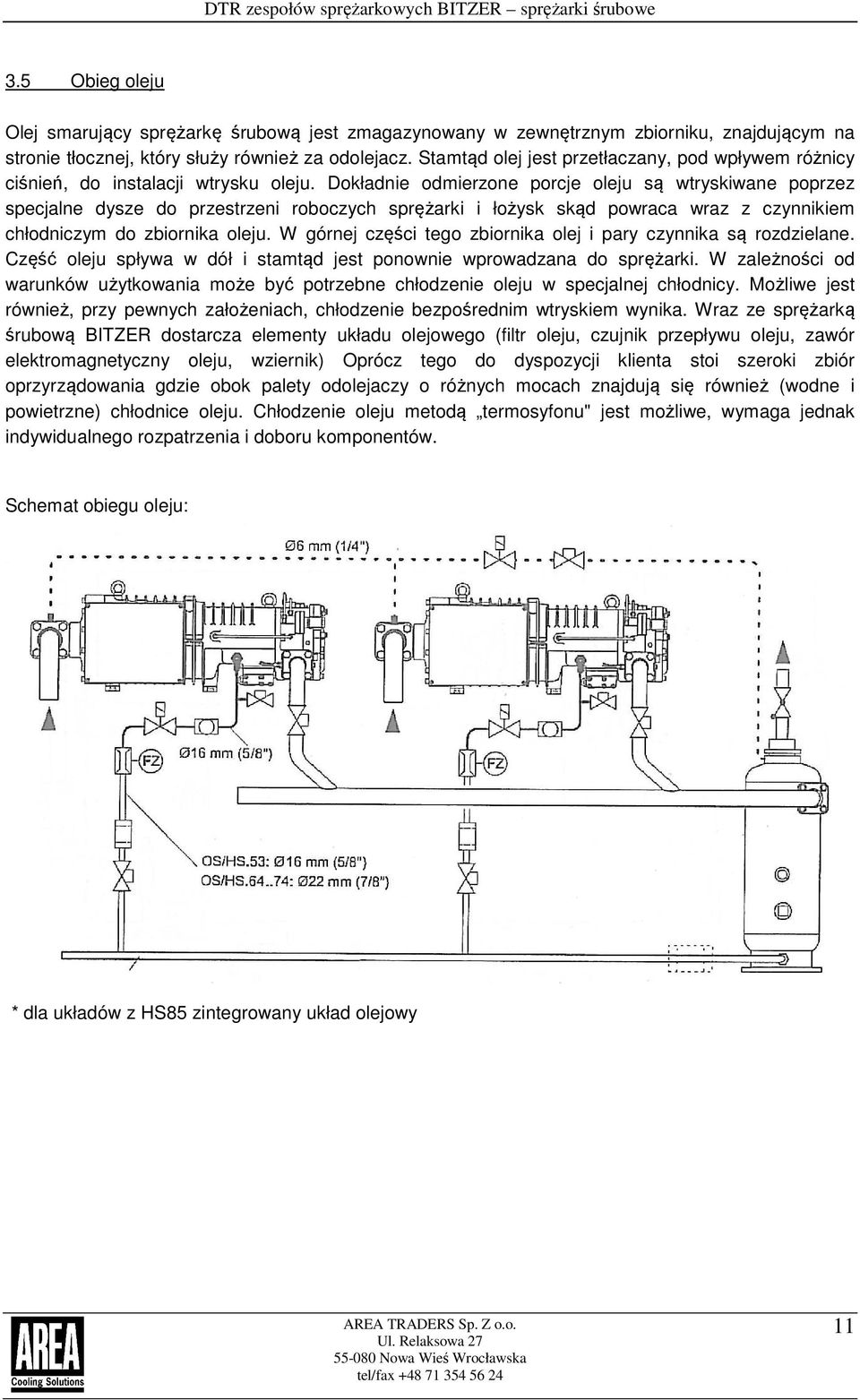 DTR zespołów sprężarkowych BITZER – sprężarki śrubowe

3.5 Obieg oleju

Olej smarujący sprężarkę śrubową jest zmagazynowany w zewnętrznym zbiorniku, znajdującym na stronie tłocznej, który służy również za odolejacz. Stamtąd olej jest przetłaczany, pod wpływem różnicy ciśnień, do instalacji wtrysku oleju. Dokładnie odmierzone porcje oleju są wtryskiwane poprzez specjalne dysze do przestrzeni roboczych sprężarki i łożysk skąd powraca wraz z czynnikiem chłodniczym do zbiornika oleju. W górnej części tego zbiornika olej i pary czynnika są rozdzielane. Część oleju spływa w dół i stamtąd jest ponownie wprowadzana do sprężarki. W zależności od warunków użytkowania może być potrzebne chłodzenie oleju w specjalnej chłodnicy. Możliwe jest również, przy pewnych założeniach, chłodzenie bezpośrednim wtryskiem wynika. Wraz ze sprężarką śrubową BITZER dostarcza elementy układu olejowego (filtr oleju, czujnik przepływu oleju, zawór elektromagnetyczny oleju, wziernik) Oprócz tego do dyspozycji klienta stoi szeroki zbiór oprzyrządowania gdzie obok palety odolejaczy o różnych mocach znajdują się również (wodne i powietrzne) chłodnice oleju. Chłodzenie oleju metodą „termosyfonu" jest możliwe, wymaga jednak indywidualnego rozpatrzenia i doboru komponentów.

Schemat obiegu oleju:

Ø6 mm (1/4")
FZ
Ø16 mm (5/8")
FZ
OS/HS.53: Ø16 mm (5/8")
OS/HS.64..74: Ø22 mm (7/8")

* dla układów z HS85 zintegrowany układ olejowy

AREA Cooling Solutions
AREA TRADERS Sp. Z o.o.
Ul. Relaksowa 27
55-080 Nowa Wieś Wrocławska
tel/fax +48 71 354 56 24
11